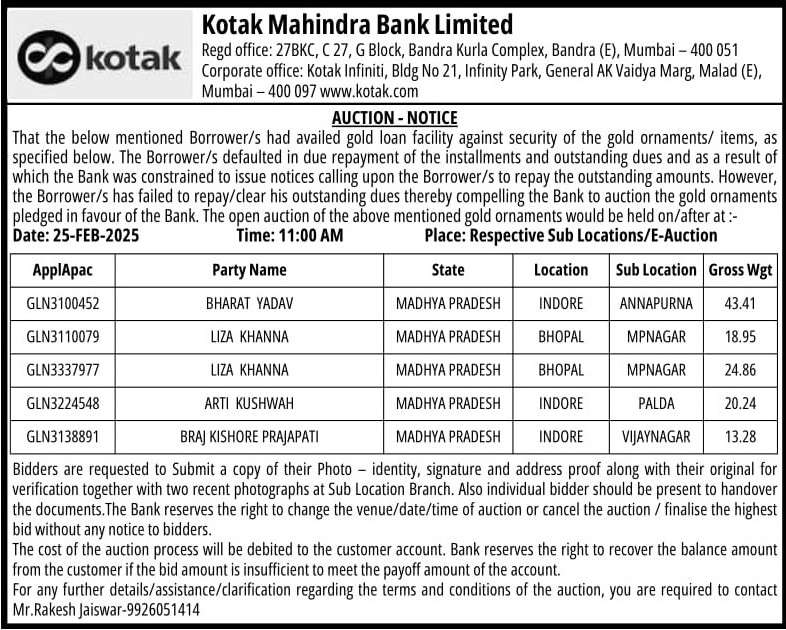 kotak

Kotak Mahindra Bank Limited
Regd office: 27BKC, C 27, G Block, Bandra Kurla Complex, Bandra (E), Mumbai – 400 051
Corporate office: Kotak Infiniti, Bldg No 21, Infinity Park, General AK Vaidya Marg, Malad (E), Mumbai – 400 097 www.kotak.com

AUCTION - NOTICE

That the below mentioned Borrower/s had availed gold loan facility against security of the gold ornaments/ items, as specified below. The Borrower/s defaulted in due repayment of the installments and outstanding dues and as a result of which the Bank was constrained to issue notices calling upon the Borrower/s to repay the outstanding amounts. However, the Borrower/s has failed to repay/clear his outstanding dues thereby compelling the Bank to auction the gold ornaments pledged in favour of the Bank. The open auction of the above mentioned gold ornaments would be held on/after at :-

Date: 25-FEB-2025 Time: 11:00 AM Place: Respective Sub Locations/E-Auction

| ApplApac | Party Name | State | Location | Sub Location | Gross Wgt |
|---|---|---|---|---|---|
| GLN3100452 | BHARAT YADAV | MADHYA PRADESH | INDORE | ANNAPURNA | 43.41 |
| GLN3110079 | LIZA KHANNA | MADHYA PRADESH | BHOPAL | MPNAGAR | 18.95 |
| GLN3337977 | LIZA KHANNA | MADHYA PRADESH | BHOPAL | MPNAGAR | 24.86 |
| GLN3224548 | ARTI KUSHWAH | MADHYA PRADESH | INDORE | PALDA | 20.24 |
| GLN3138891 | BRAJ KISHORE PRAJAPATI | MADHYA PRADESH | INDORE | VIJAYNAGAR | 13.28 |

Bidders are requested to Submit a copy of their Photo – identity, signature and address proof along with their original for verification together with two recent photographs at Sub Location Branch. Also individual bidder should be present to handover the documents.The Bank reserves the right to change the venue/date/time of auction or cancel the auction / finalise the highest bid without any notice to bidders.
The cost of the auction process will be debited to the customer account. Bank reserves the right to recover the balance amount from the customer if the bid amount is insufficient to meet the payoff amount of the account.
For any further details/assistance/clarification regarding the terms and conditions of the auction, you are required to contact Mr.Rakesh Jaiswar-9926051414